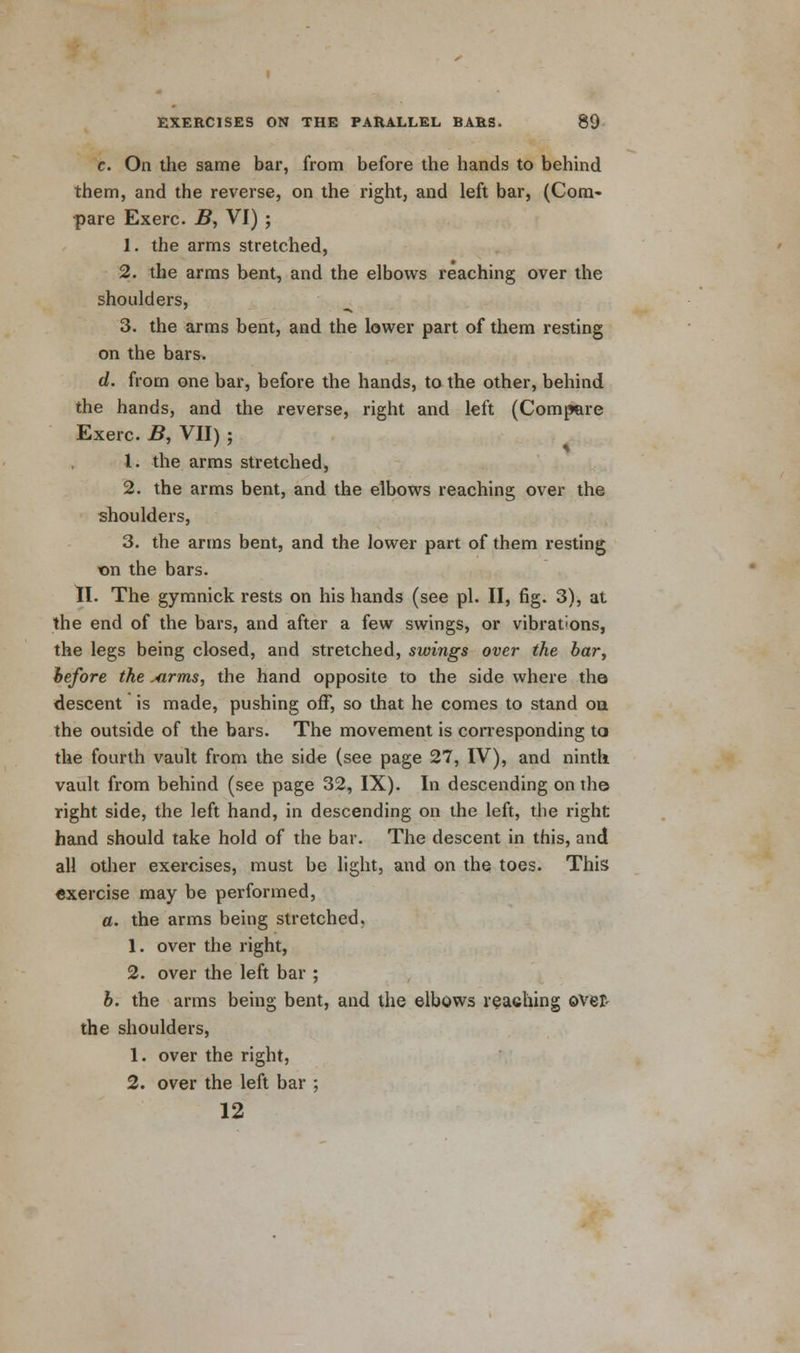 EXERCISES ON THE PARALLEL BARS. 89

c. On the same bar, from before the hands to behind them, and the reverse, on the right, and left bar, (Compare Exerc. B, VI) ;

1. the arms stretched,

2. the arms bent, and the elbows reaching over the shoulders,

3. the arms bent, and the lower part of them resting on the bars.

d. from one bar, before the hands, to the other, behind the hands, and the reverse, right and left (Compare Exerc. B, VII) ;

1. the arms stretched,

2. the arms bent, and the elbows reaching over the shoulders,

3. the arms bent, and the lower part of them resting on the bars.

II. The gymnick rests on his hands (see pl. II, fig. 3), at the end of the bars, and after a few swings, or vibrations, the legs being closed, and stretched, swings over the bar, before the arms, the hand opposite to the side where the descent is made, pushing off, so that he comes to stand on the outside of the bars. The movement is corresponding to the fourth vault from the side (see page 27, IV), and ninth vault from behind (see page 32, IX). In descending on the right side, the left hand, in descending on the left, the right hand should take hold of the bar. The descent in this, and all other exercises, must be light, and on the toes. This exercise may be performed,

a. the arms being stretched,

1. over the right,

2. over the left bar ;

b. the arms being bent, and the elbows reaching over the shoulders,

1. over the right,

2. over the left bar ;

12